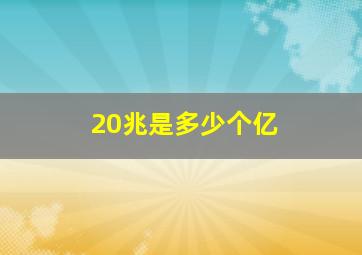 20兆是多少个亿